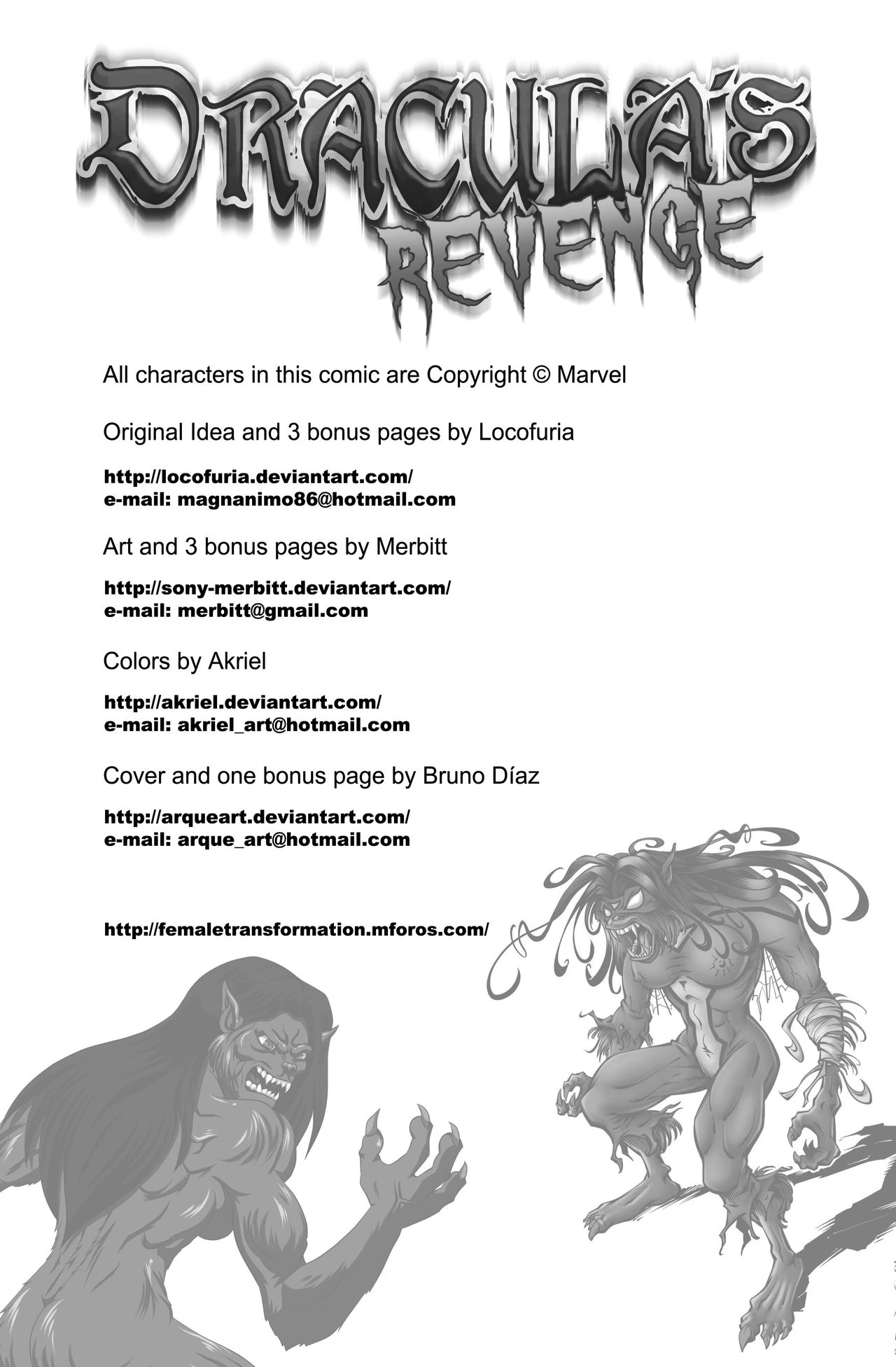 DRACULA'S
REVENGE

All characters in this comic are Copyright © Marvel

Original Idea and 3 bonus pages by Locofuria

http://locofuria.deviantart.com/
e-mail: magnanimo86@hotmail.com

Art and 3 bonus pages by Merbitt

http://sony-merbitt.deviantart.com/
e-mail: merbitt@gmail.com

Colors by Akriel

http://akriel.deviantart.com/
e-mail: akriel_art@hotmail.com

Cover and one bonus page by Bruno Díaz

http://arqueart.deviantart.com/
e-mail: arque_art@hotmail.com

http://femaletransformation.mforos.com/